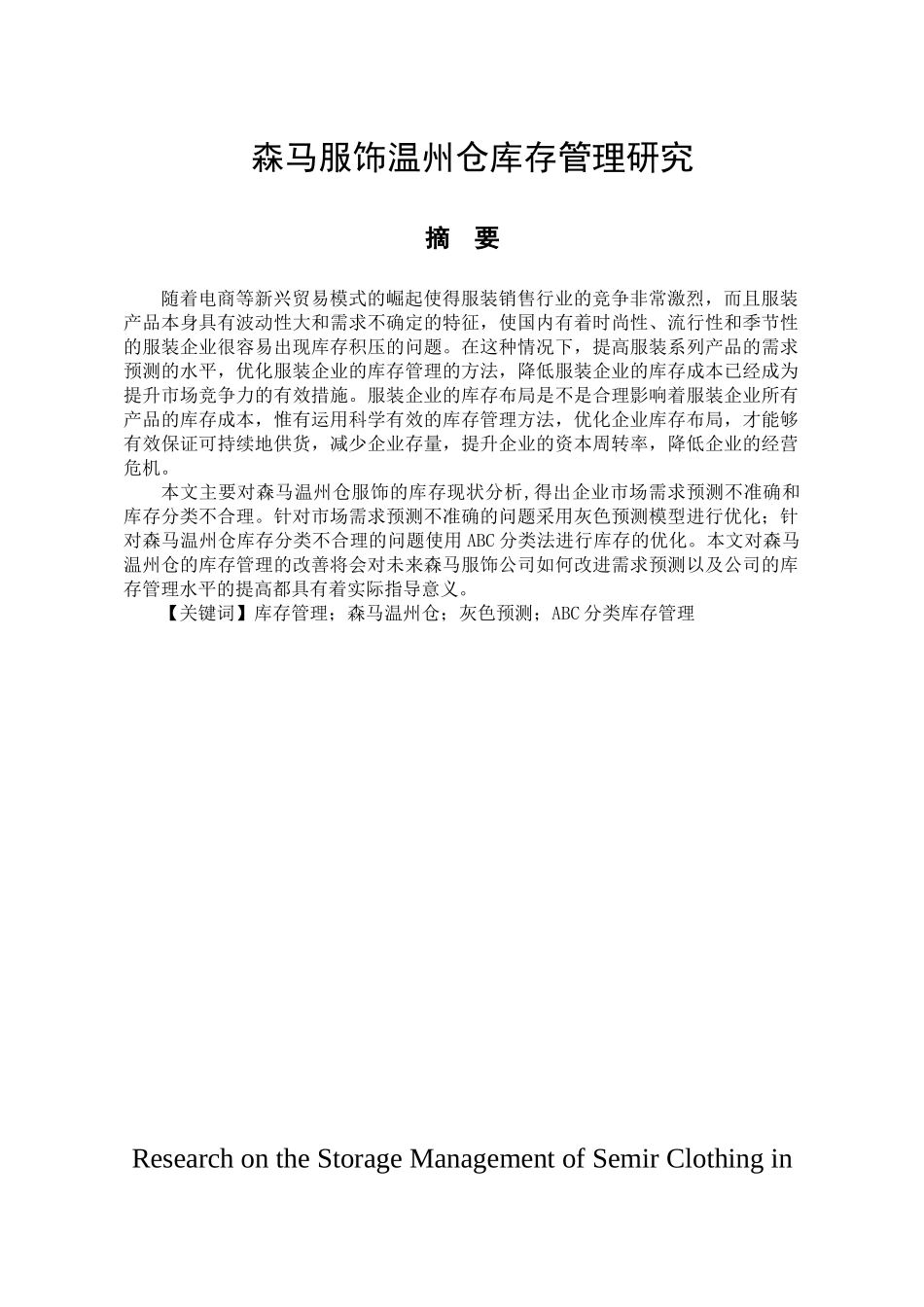 森马服饰温州仓库存管理研究

摘　要

随着电商等新兴贸易模式的崛起使得服装销售行业的竞争非常激烈，而且服装产品本身具有波动性大和需求不确定的特征，使国内有着时尚性、流行性和季节性的服装企业很容易出现库存积压的问题。在这种情况下，提高服装系列产品的需求预测的水平，优化服装企业的库存管理的方法，降低服装企业的库存成本已经成为提升市场竞争力的有效措施。服装企业的库存布局是不是合理影响着服装企业所有产品的库存成本，惟有运用科学有效的库存管理方法，优化企业库存布局，才能够有效保证可持续地供货，减少企业存量，提升企业的资本周转率，降低企业的经营危机。

本文主要对森马温州仓服饰的库存现状分析,得出企业市场需求预测不准确和库存分类不合理。针对市场需求预测不准确的问题采用灰色预测模型进行优化；针对森马温州仓库存分类不合理的问题使用 ABC 分类法进行库存的优化。本文对森马温州仓的库存管理的改善将会对未来森马服饰公司如何改进需求预测以及公司的库存管理水平的提高都具有着实际指导意义。

【关键词】库存管理；森马温州仓；灰色预测；ABC 分类库存管理

Research on the Storage Management of Semir Clothing in